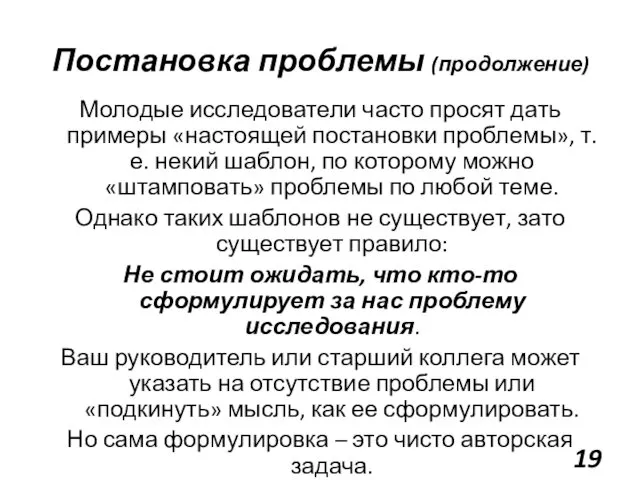 Постановка проблемы (продолжение)

Молодые исследователи часто просят дать примеры «настоящей постановки проблемы», т. е. некий шаблон, по которому можно «штамповать» проблемы по любой теме.

Однако таких шаблонов не существует, зато существует правило:

Не стоит ожидать, что кто-то сформулирует за нас проблему исследования.

Ваш руководитель или старший коллега может указать на отсутствие проблемы или «подкинуть» мысль, как ее сформулировать.

Но сама формулировка – это чисто авторская задача.

19